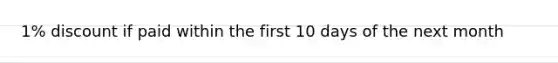 1% discount if paid within the first 10 days of the next month